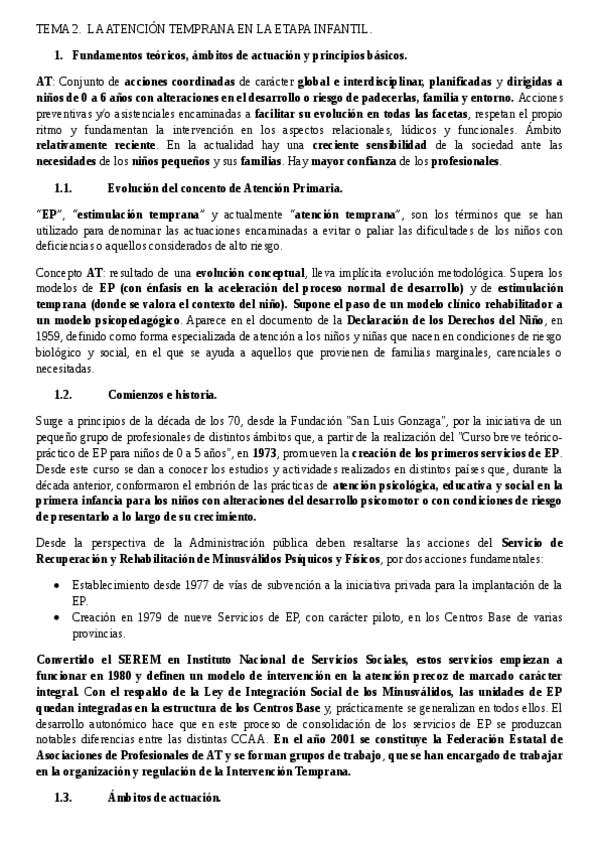 TEMA 2. LA ATENCIÓN TEMPRANA EN LA ETAPA INFANTIL.

1. Fundamentos teóricos, ámbitos de actuación y principios básicos.

AT: Conjunto de acciones coordinadas de carácter global e interdisciplinar, planificadas y dirigidas a niños de 0 a 6 años con alteraciones en el desarrollo o riesgo de padecerlas, familia y entorno. Acciones preventivas y/o asistenciales encaminadas a facilitar su evolución en todas las facetas, respetan el propio ritmo y fundamentan la intervención en los aspectos relacionales, lúdicos y funcionales. Ámbito relativamente reciente. En la actualidad hay una creciente sensibilidad de la sociedad ante las necesidades de los niños pequeños y sus familias. Hay mayor confianza de los profesionales.

1.1. Evolución del concento de Atención Primaria.

"EP", "estimulación temprana" y actualmente "atención temprana", son los términos que se han utilizado para denominar las actuaciones encaminadas a evitar o paliar las dificultades de los niños con deficiencias o aquellos considerados de alto riesgo.

Concepto AT: resultado de una evolución conceptual, lleva implícita evolución metodológica. Supera los modelos de EP (con énfasis en la aceleración del proceso normal de desarrollo) y de estimulación temprana (donde se valora el contexto del niño). Supone el paso de un modelo clínico rehabilitador a un modelo psicopedagógico. Aparece en el documento de la Declaración de los Derechos del Niño, en 1959, definido como forma especializada de atención a los niños y niñas que nacen en condiciones de riesgo biológico y social, en el que se ayuda a aquellos que provienen de familias marginales, carenciales o necesitadas.

1.2. Comienzos e historia.

Surge a principios de la década de los 70, desde la Fundación "San Luis Gonzaga", por la iniciativa de un pequeño grupo de profesionales de distintos ámbitos que, a partir de la realización del "Curso breve teórico-práctico de EP para niños de 0 a 5 años", en 1973, promueven la creación de los primeros servicios de EP. Desde este curso se dan a conocer los estudios y actividades realizados en distintos países que, durante la década anterior, conformaron el embrión de las prácticas de atención psicológica, educativa y social en la primera infancia para los niños con alteraciones del desarrollo psicomotor o con condiciones de riesgo de presentarlo a lo largo de su crecimiento.

Desde la perspectiva de la Administración pública deben resaltarse las acciones del Servicio de Recuperación y Rehabilitación de Minusválidos Psíquicos y Físicos, por dos acciones fundamentales:

• Establecimiento desde 1977 de vías de subvención a la iniciativa privada para la implantación de la EP.
• Creación en 1979 de nueve Servicios de EP, con carácter piloto, en los Centros Base de varias provincias.

Convertido el SEREM en Instituto Nacional de Servicios Sociales, estos servicios empiezan a funcionar en 1980 y definen un modelo de intervención en la atención precoz de marcado carácter integral. Con el respaldo de la Ley de Integración Social de los Minusválidos, las unidades de EP quedan integradas en la estructura de los Centros Base y, prácticamente se generalizan en todos ellos. El desarrollo autonómico hace que en este proceso de consolidación de los servicios de EP se produzcan notables diferencias entre las distintas CCAA. En el año 2001 se constituye la Federación Estatal de Asociaciones de Profesionales de AT y se forman grupos de trabajo, que se han encargado de trabajar en la organización y regulación de la Intervención Temprana.

1.3. Ámbitos de actuación.